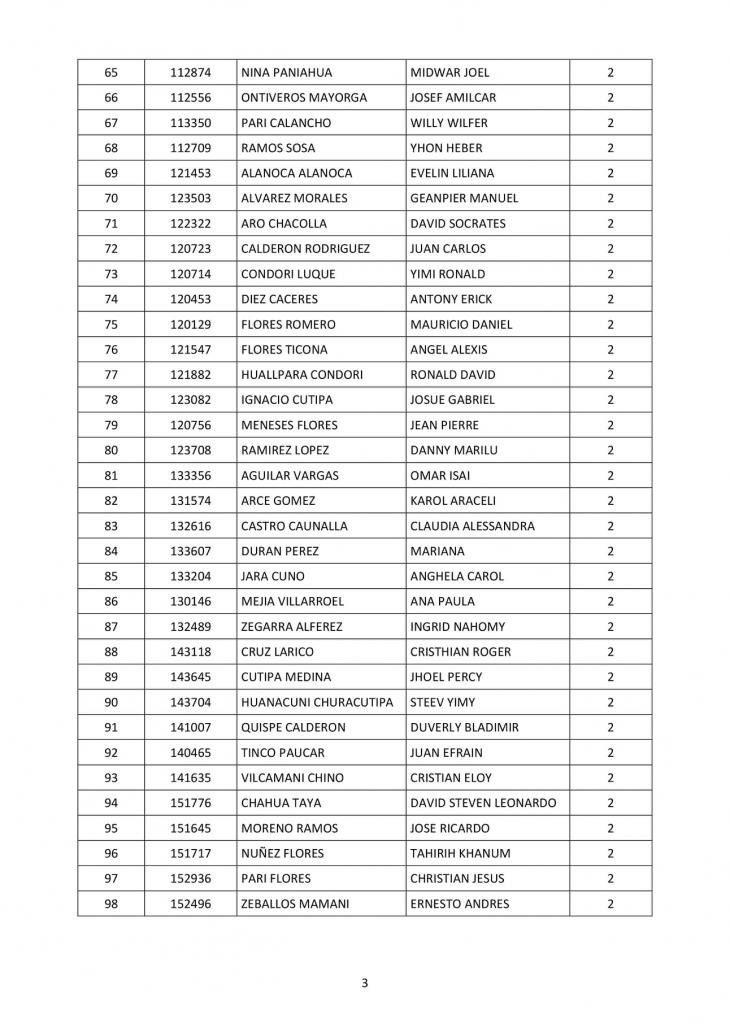 | 65 | 112874 | NINA PANIAHUA | MIDWAR JOEL | 2 |
|---|---|---|---|---|
| 66 | 112556 | ONTIVEROS MAYORGA | JOSEF AMILCAR | 2 |
| 67 | 113350 | PARI CALANCHO | WILLY WILFER | 2 |
| 68 | 112709 | RAMOS SOSA | YHON HEBER | 2 |
| 69 | 121453 | ALANOCA ALANOCA | EVELIN LILIANA | 2 |
| 70 | 123503 | ALVAREZ MORALES | GEANPIER MANUEL | 2 |
| 71 | 122322 | ARO CHACOLLA | DAVID SOCRATES | 2 |
| 72 | 120723 | CALDERON RODRIGUEZ | JUAN CARLOS | 2 |
| 73 | 120714 | CONDORI LUQUE | YIMI RONALD | 2 |
| 74 | 120453 | DIEZ CACERES | ANTONY ERICK | 2 |
| 75 | 120129 | FLORES ROMERO | MAURICIO DANIEL | 2 |
| 76 | 121547 | FLORES TICONA | ANGEL ALEXIS | 2 |
| 77 | 121882 | HUALLPARA CONDORI | RONALD DAVID | 2 |
| 78 | 123082 | IGNACIO CUTIPA | JOSUE GABRIEL | 2 |
| 79 | 120756 | MENESES FLORES | JEAN PIERRE | 2 |
| 80 | 123708 | RAMIREZ LOPEZ | DANNY MARILU | 2 |
| 81 | 133356 | AGUILAR VARGAS | OMAR ISAI | 2 |
| 82 | 131574 | ARCE GOMEZ | KAROL ARACELI | 2 |
| 83 | 132616 | CASTRO CAUNALLA | CLAUDIA ALESSANDRA | 2 |
| 84 | 133607 | DURAN PEREZ | MARIANA | 2 |
| 85 | 133204 | JARA CUNO | ANGHELA CAROL | 2 |
| 86 | 130146 | MEJIA VILLARROEL | ANA PAULA | 2 |
| 87 | 132489 | ZEGARRA ALFEREZ | INGRID NAHOMY | 2 |
| 88 | 143118 | CRUZ LARICO | CRISTHIAN ROGER | 2 |
| 89 | 143645 | CUTIPA MEDINA | JHOEL PERCY | 2 |
| 90 | 143704 | HUANACUNI CHURACUTIPA | STEEV YIMY | 2 |
| 91 | 141007 | QUISPE CALDERON | DUVERLY BLADIMIR | 2 |
| 92 | 140465 | TINCO PAUCAR | JUAN EFRAIN | 2 |
| 93 | 141635 | VILCAMANI CHINO | CRISTIAN ELOY | 2 |
| 94 | 151776 | CHAHUA TAYA | DAVID STEVEN LEONARDO | 2 |
| 95 | 151645 | MORENO RAMOS | JOSE RICARDO | 2 |
| 96 | 151717 | NUÑEZ FLORES | TAHIRIH KHANUM | 2 |
| 97 | 152936 | PARI FLORES | CHRISTIAN JESUS | 2 |
| 98 | 152496 | ZEBALLOS MAMANI | ERNESTO ANDRES | 2 |

3